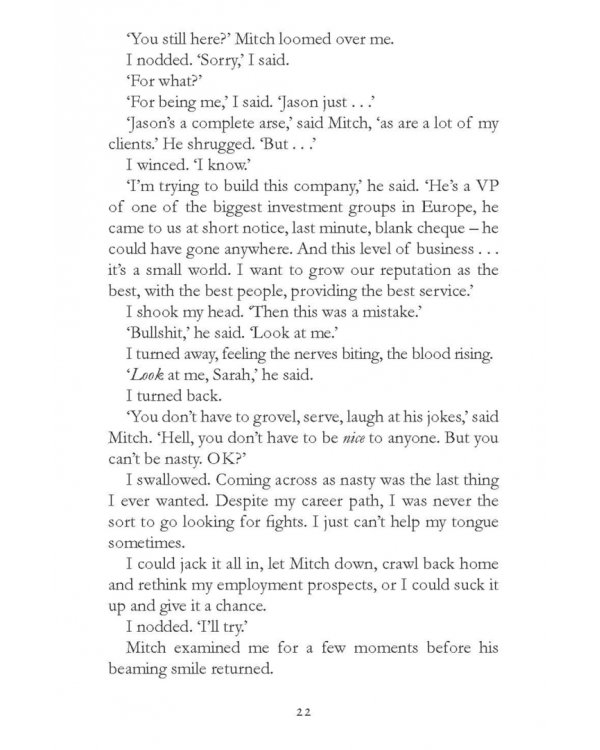 'You still here?' Mitch loomed over me.

I nodded. 'Sorry,' I said.

'For what?'

'For being me,' I said. 'Jason just . . .'

'Jason's a complete arse,' said Mitch, 'as are a lot of my clients.' He shrugged. 'But . . .'

I winced. 'I know.'

'I'm trying to build this company,' he said. 'He's a VP of one of the biggest investment groups in Europe, he came to us at short notice, last minute, blank cheque – he could have gone anywhere. And this level of business . . . it's a small world. I want to grow our reputation as the best, with the best people, providing the best service.'

I shook my head. 'Then this was a mistake.'

'Bullshit,' he said. 'Look at me.'

I turned away, feeling the nerves biting, the blood rising.

'Look at me, Sarah,' he said.

I turned back.

'You don't have to grovel, serve, laugh at his jokes,' said Mitch. 'Hell, you don't have to be nice to anyone. But you can't be nasty. OK?'

I swallowed. Coming across as nasty was the last thing I ever wanted. Despite my career path, I was never the sort to go looking for fights. I just can't help my tongue sometimes.

I could jack it all in, let Mitch down, crawl back home and rethink my employment prospects, or I could suck it up and give it a chance.

I nodded. 'I'll try.'

Mitch examined me for a few moments before his beaming smile returned.

22